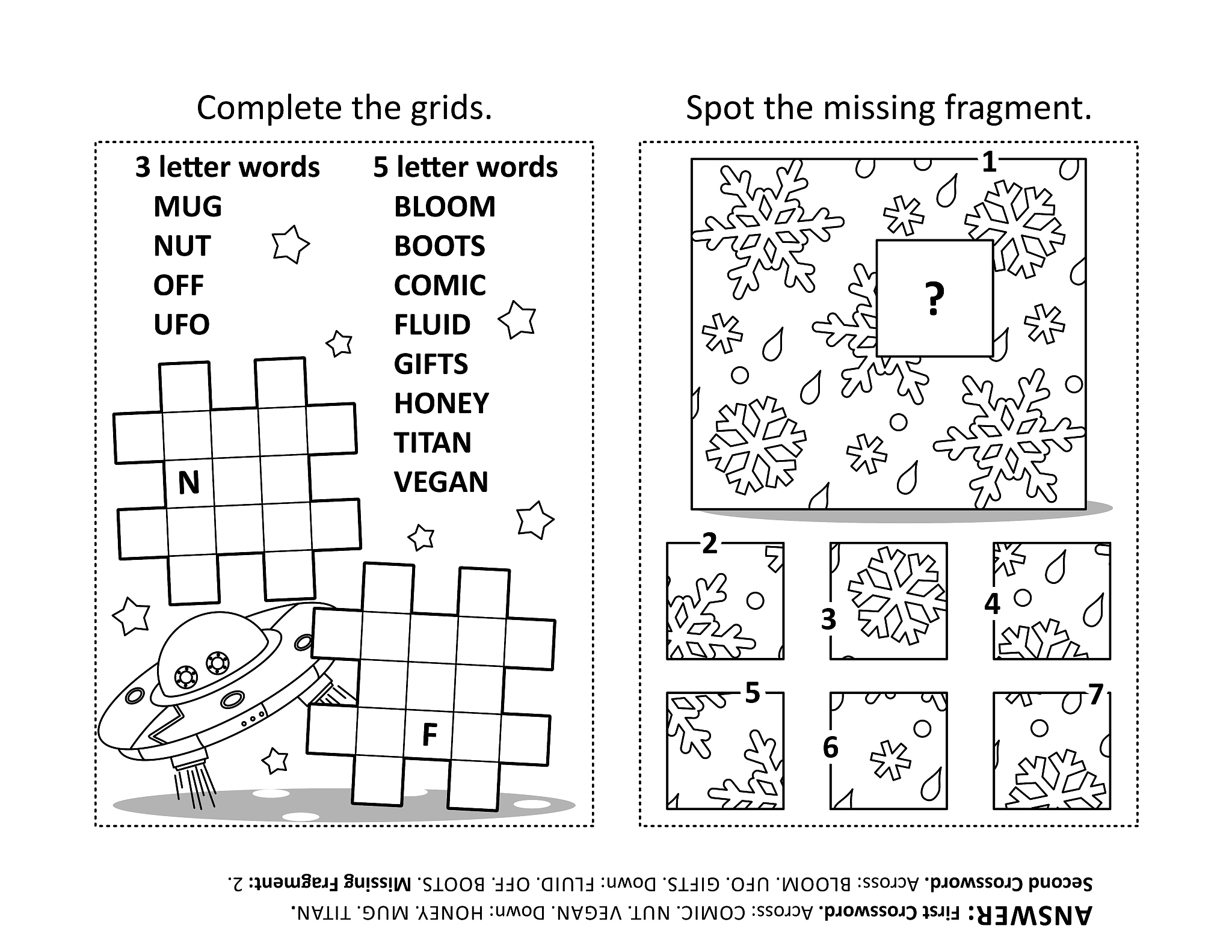 Complete the grids.

3 letter words
MUG
NUT
OFF
UFO

5 letter words
BLOOM
BOOTS
COMIC
FLUID
GIFTS
HONEY
TITAN
VEGAN

N

F

Spot the missing fragment.

1

?

2

3

4

5

6

7

ANSWER: First Crossword. Across: COMIC. NUT. VEGAN. Down: HONEY. MUG. TITAN.
Second Crossword. Across: BLOOM. UFO. GIFTS. Down: FLUID. OFF. BOOTS. Missing Fragment: 2.